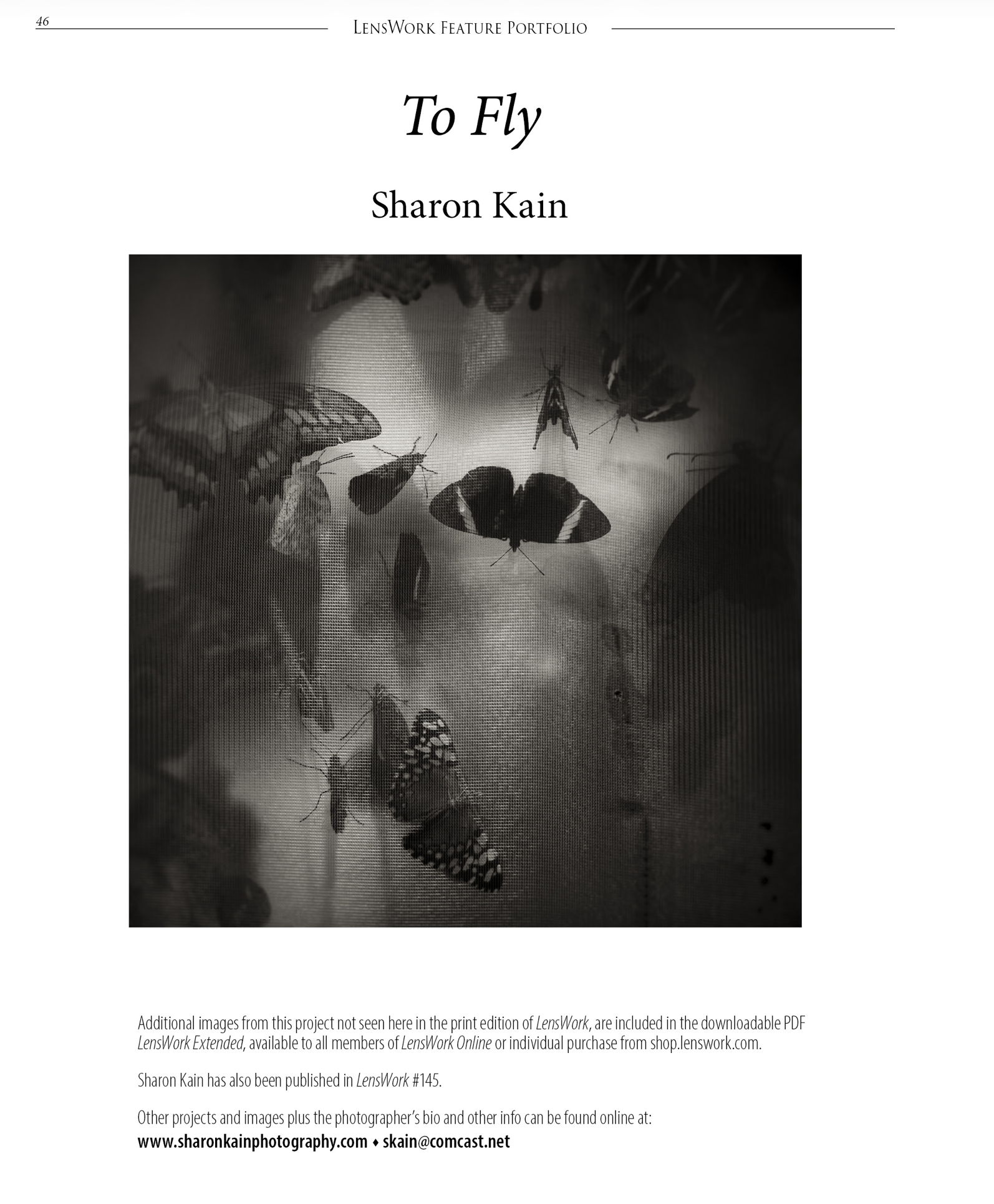 46 LensWork Feature Portfolio

To Fly

Sharon Kain

Additional images from this project not seen here in the print edition of LensWork, are included in the downloadable PDF LensWork Extended, available to all members of LensWork Online or individual purchase from shop.lenswork.com.

Sharon Kain has also been published in LensWork #145.

Other projects and images plus the photographer's bio and other info can be found online at:
www.sharonkainphotography.com ♦ skain@comcast.net